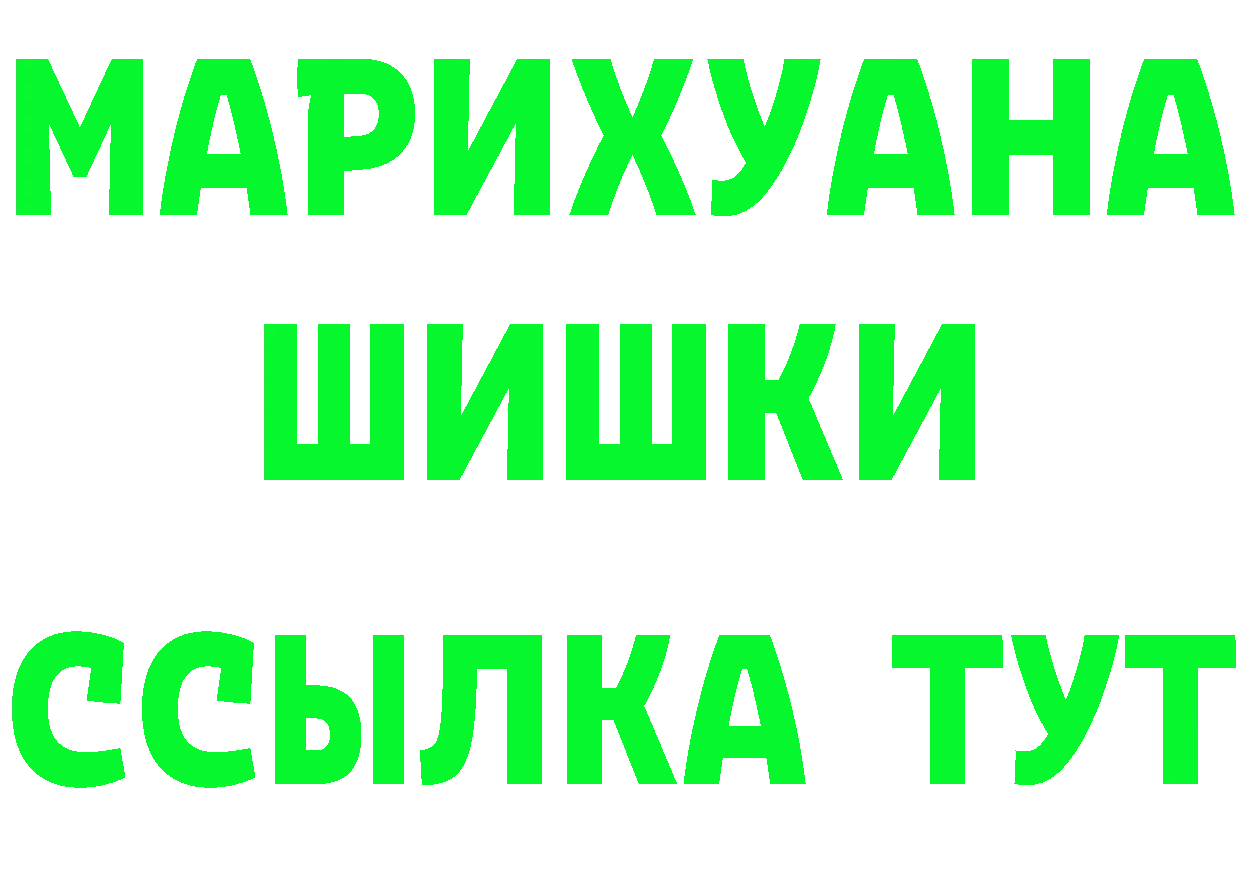 МАРИХУАНА
ШИШКИ
ССЫЛКА ТУТ